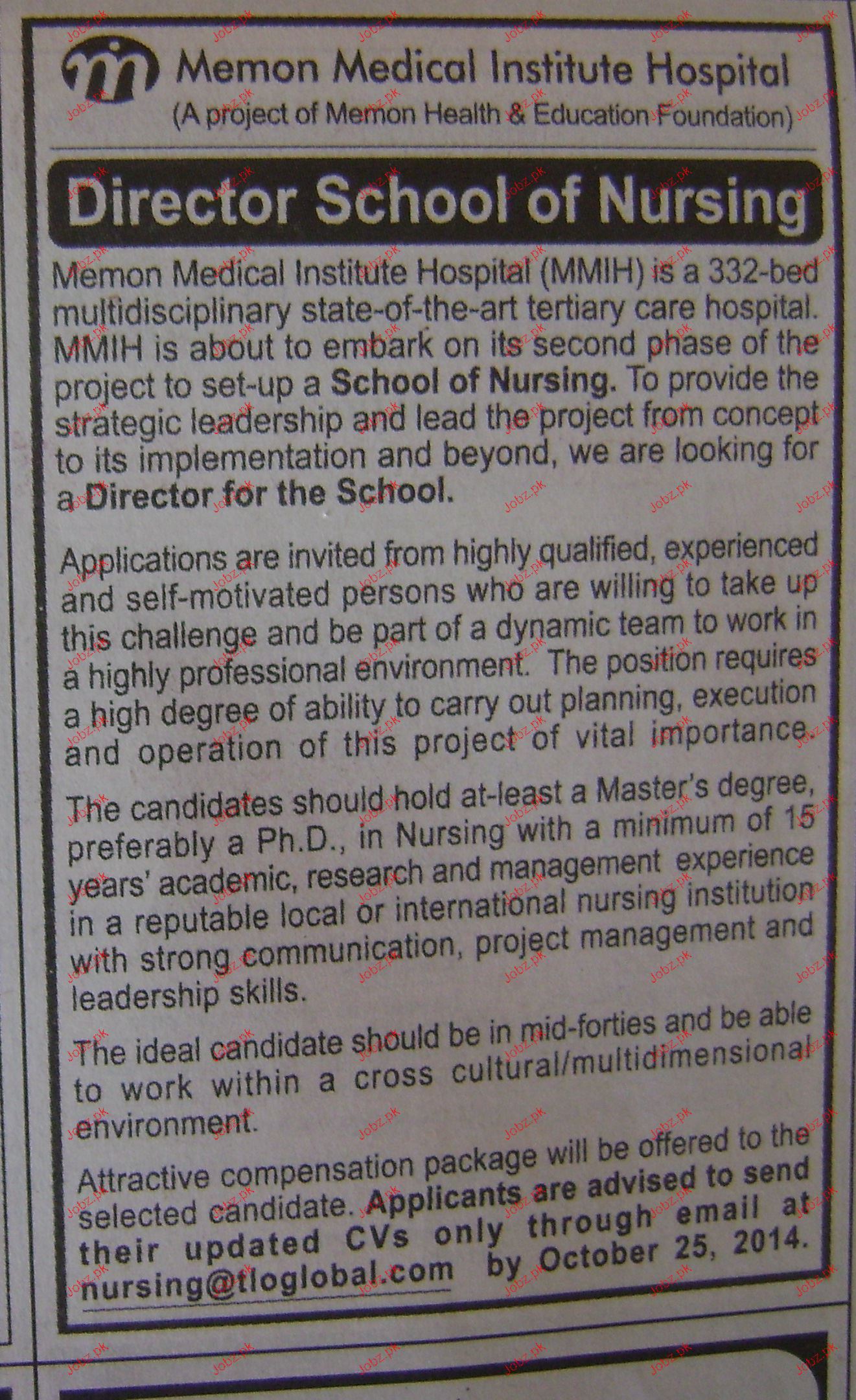 Memon Medical Institute Hospital
(A project of Memon Health & Education Foundation)

Director School of Nursing

Memon Medical Institute Hospital (MMIH) is a 332-bed multidisciplinary state-of-the-art tertiary care hospital. MMIH is about to embark on its second phase of the project to set-up a School of Nursing. To provide the strategic leadership and lead the project from concept to its implementation and beyond, we are looking for a Director for the School.

Applications are invited from highly qualified, experienced and self-motivated persons who are willing to take up this challenge and be part of a dynamic team to work in a highly professional environment. The position requires a high degree of ability to carry out planning, execution and operation of this project of vital importance.

The candidates should hold at-least a Master's degree, preferably a Ph.D., in Nursing with a minimum of 15 years' academic, research and management experience in a reputable local or international nursing institution with strong communication, project management and leadership skills.

The ideal candidate should be in mid-forties and be able to work within a cross cultural/multidimensional environment.

Attractive compensation package will be offered to the selected candidate. Applicants are advised to send their updated CVs only through email at nursing@tloglobal.com by October 25, 2014.

Jobz.pk